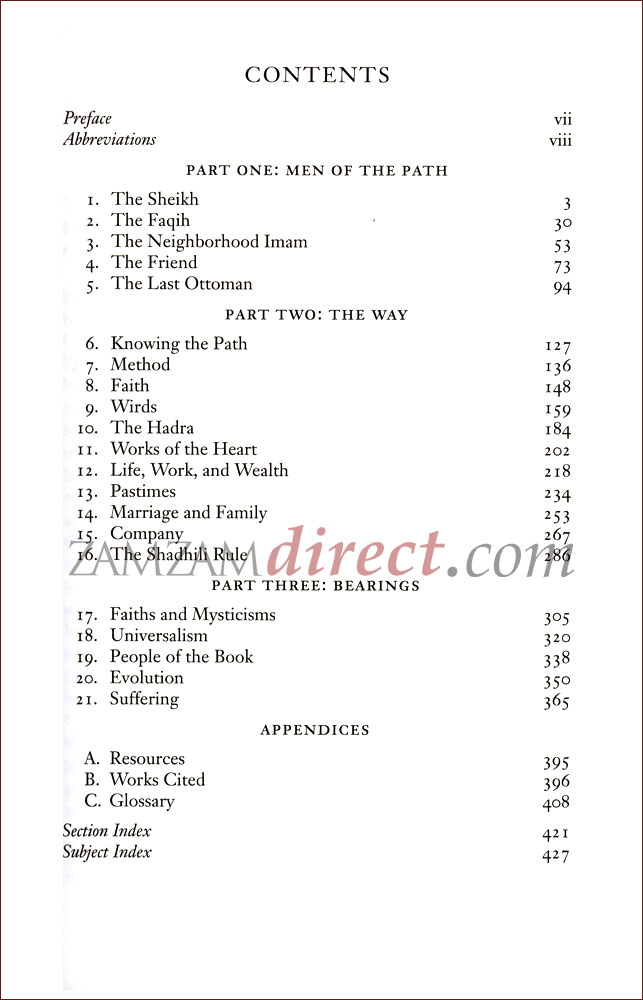 CONTENTS

Preface vii
Abbreviations viii

PART ONE: MEN OF THE PATH

1. The Sheikh 3
2. The Faqih 30
3. The Neighborhood Imam 53
4. The Friend 73
5. The Last Ottoman 94

PART TWO: THE WAY

6. Knowing the Path 127
7. Method 136
8. Faith 148
9. Wirds 159
10. The Hadra 184
11. Works of the Heart 202
12. Life, Work, and Wealth 218
13. Pastimes 234
14. Marriage and Family 253
15. Company 267
16. The Shadhili Rule 286

PART THREE: BEARINGS

17. Faiths and Mysticisms 305
18. Universalism 320
19. People of the Book 338
20. Evolution 350
21. Suffering 365

APPENDICES

A. Resources 395
B. Works Cited 396
C. Glossary 408

Section Index 421
Subject Index 427

ZAMZAMdirect.com